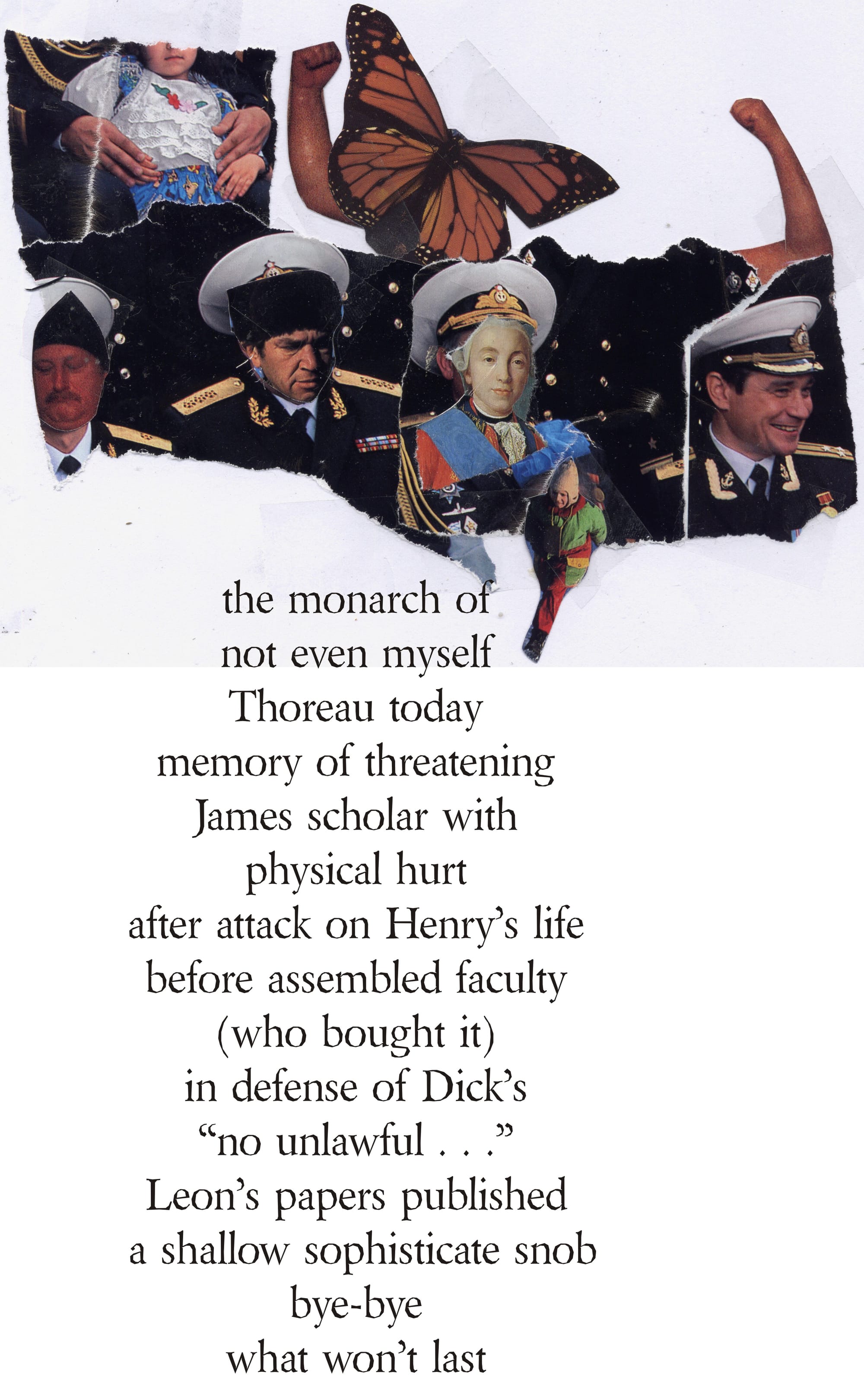 the monarch of
not even myself
Thoreau today
memory of threatening
James scholar with
physical hurt
after attack on Henry's life
before assembled faculty
(who bought it)
in defense of Dick's
"no unlawful . . ."
Leon's papers published
a shallow sophisticate snob
bye-bye
what won't last